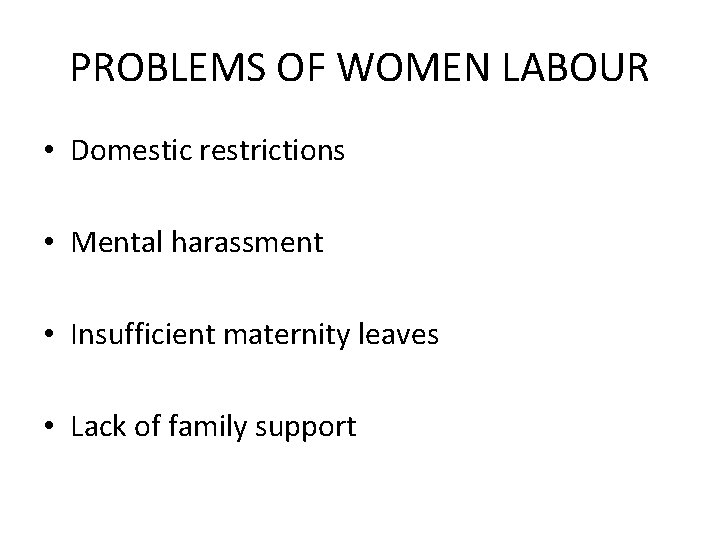 PROBLEMS OF WOMEN LABOUR

• Domestic restrictions

• Mental harassment

• Insufficient maternity leaves

• Lack of family support